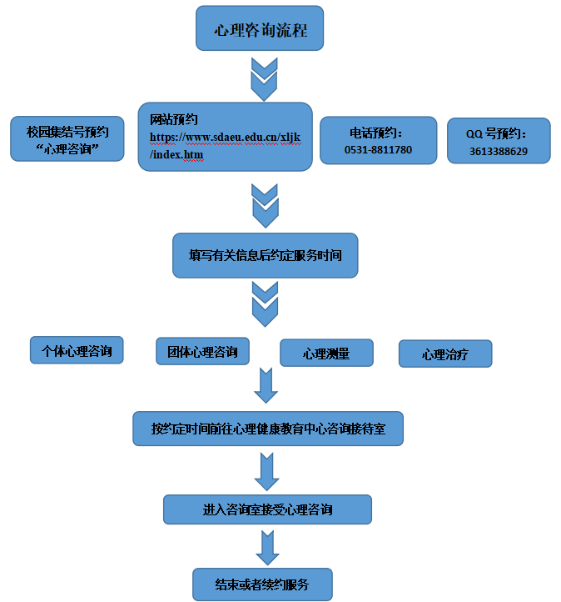 心理咨询流程

校园集结号预约
“心理咨询”

网站预约
https://www.sdaeu.edu.cn/xljk/index.htm

电话预约：
0531-8811780

QQ 号预约：
3613388629

填写有关信息后约定服务时间

个体心理咨询

团体心理咨询

心理测量

心理治疗

按约定时间前往心理健康教育中心咨询接待室

进入咨询室接受心理咨询

结束或者续约服务